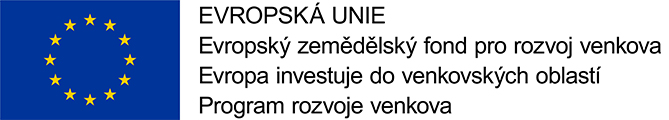 EVROPSKÁ UNIE
Evropský zemědělský fond pro rozvoj venkova
Evropa investuje do venkovských oblastí
Program rozvoje venkova